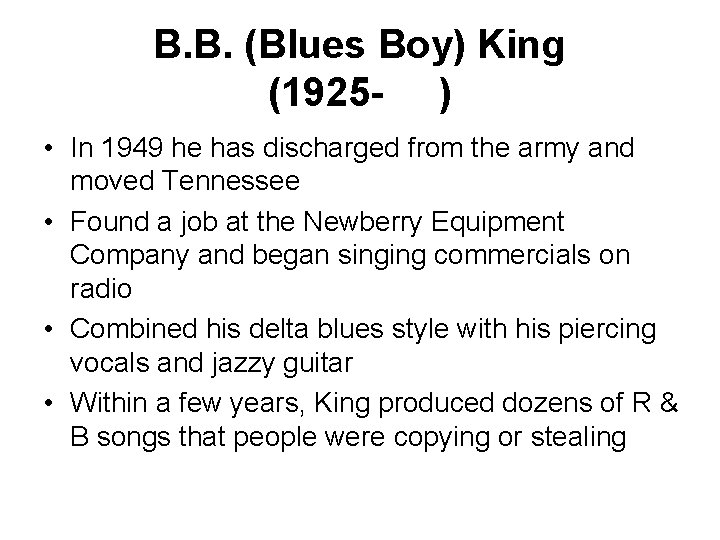 B.B. (Blues Boy) King
(1925-    )

• In 1949 he has discharged from the army and moved Tennessee
• Found a job at the Newberry Equipment Company and began singing commercials on radio
• Combined his delta blues style with his piercing vocals and jazzy guitar
• Within a few years, King produced dozens of R & B songs that people were copying or stealing